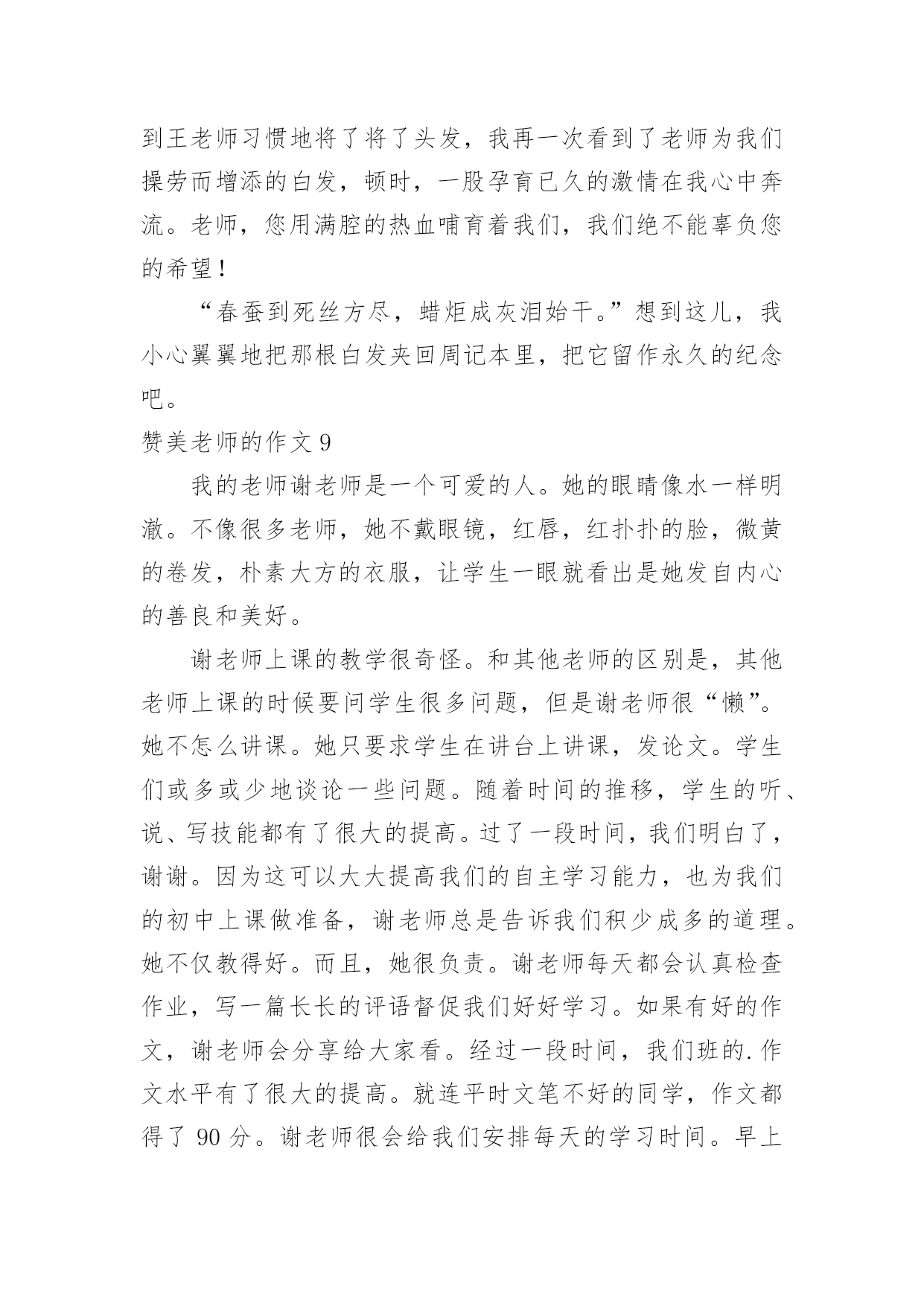 到王老师习惯地将了将了头发，我再一次看到了老师为我们操劳而增添的白发，顿时，一股孕育已久的激情在我心中奔流。老师，您用满腔的热血哺育着我们，我们绝不能辜负您的希望！

“春蚕到死丝方尽，蜡炬成灰泪始干。”想到这儿，我小心翼翼地把那根白发夹回周记本里，把它留作永久的纪念吧。

赞美老师的作文 9

我的老师谢老师是一个可爱的人。她的眼睛像水一样明澈。不像很多老师，她不戴眼镜，红唇，红扑扑的脸，微黄的卷发，朴素大方的衣服，让学生一眼就看出是她发自内心的善良和美好。

谢老师上课的教学很奇怪。和其他老师的区别是，其他老师上课的时候要问学生很多问题，但是谢老师很“懒”。她不怎么讲课。她只要求学生在讲台上讲课，发论文。学生们或多或少地谈论一些问题。随着时间的推移，学生的听、说、写技能都有了很大的提高。过了一段时间，我们明白了，谢谢。因为这可以大大提高我们的自主学习能力，也为我们的初中上课做准备，谢老师总是告诉我们积少成多的道理。她不仅教得好。而且，她很负责。谢老师每天都会认真检查作业，写一篇长长的评语督促我们好好学习。如果有好的作文，谢老师会分享给大家看。经过一段时间，我们班的.作文水平有了很大的提高。就连平时文笔不好的同学，作文都得了 90 分。谢老师很会给我们安排每天的学习时间。早上